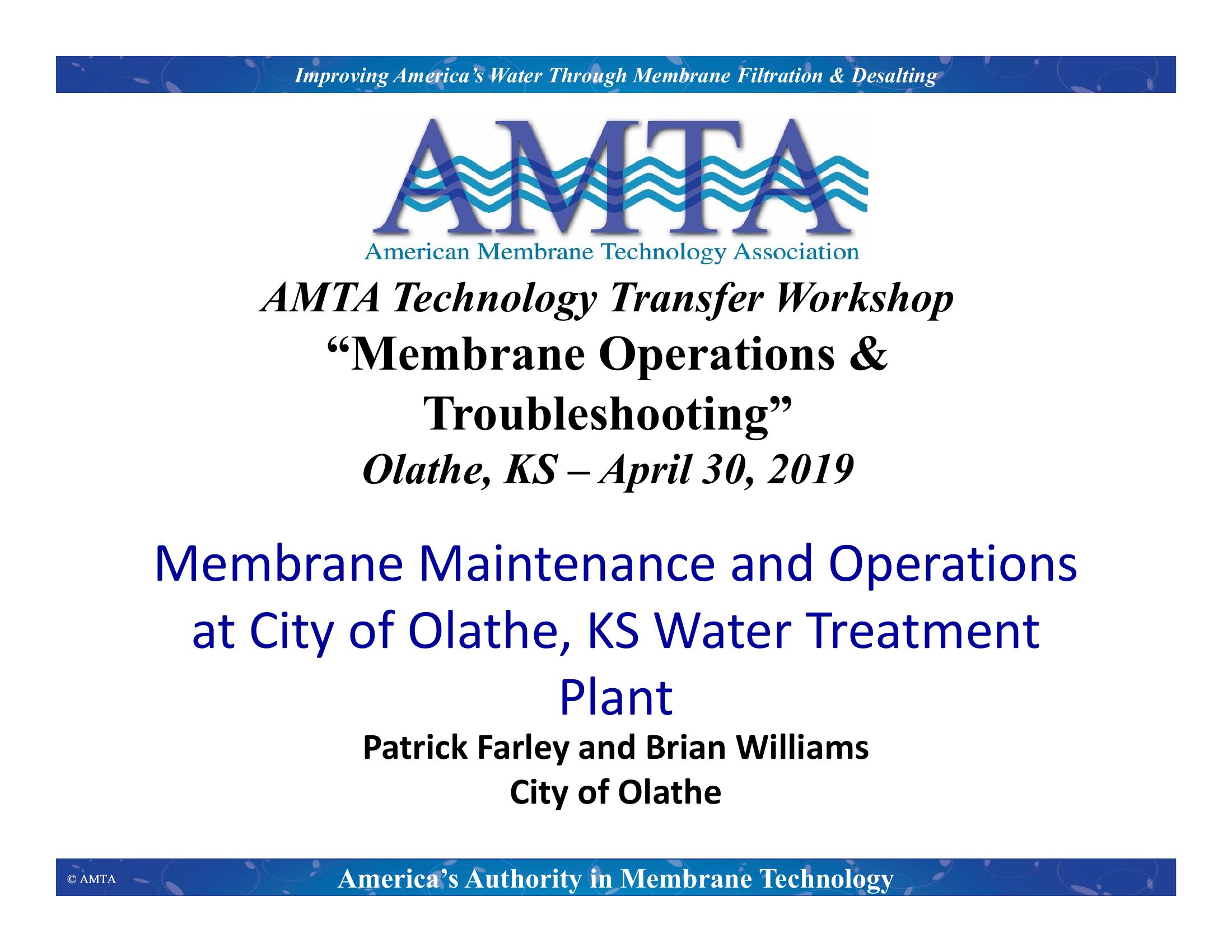 Improving America's Water Through Membrane Filtration & Desalting

AMTA

American Membrane Technology Association

AMTA Technology Transfer Workshop

"Membrane Operations & Troubleshooting"

Olathe, KS – April 30, 2019

Membrane Maintenance and Operations at City of Olathe, KS Water Treatment Plant

Patrick Farley and Brian Williams
City of Olathe

© AMTA

America's Authority in Membrane Technology